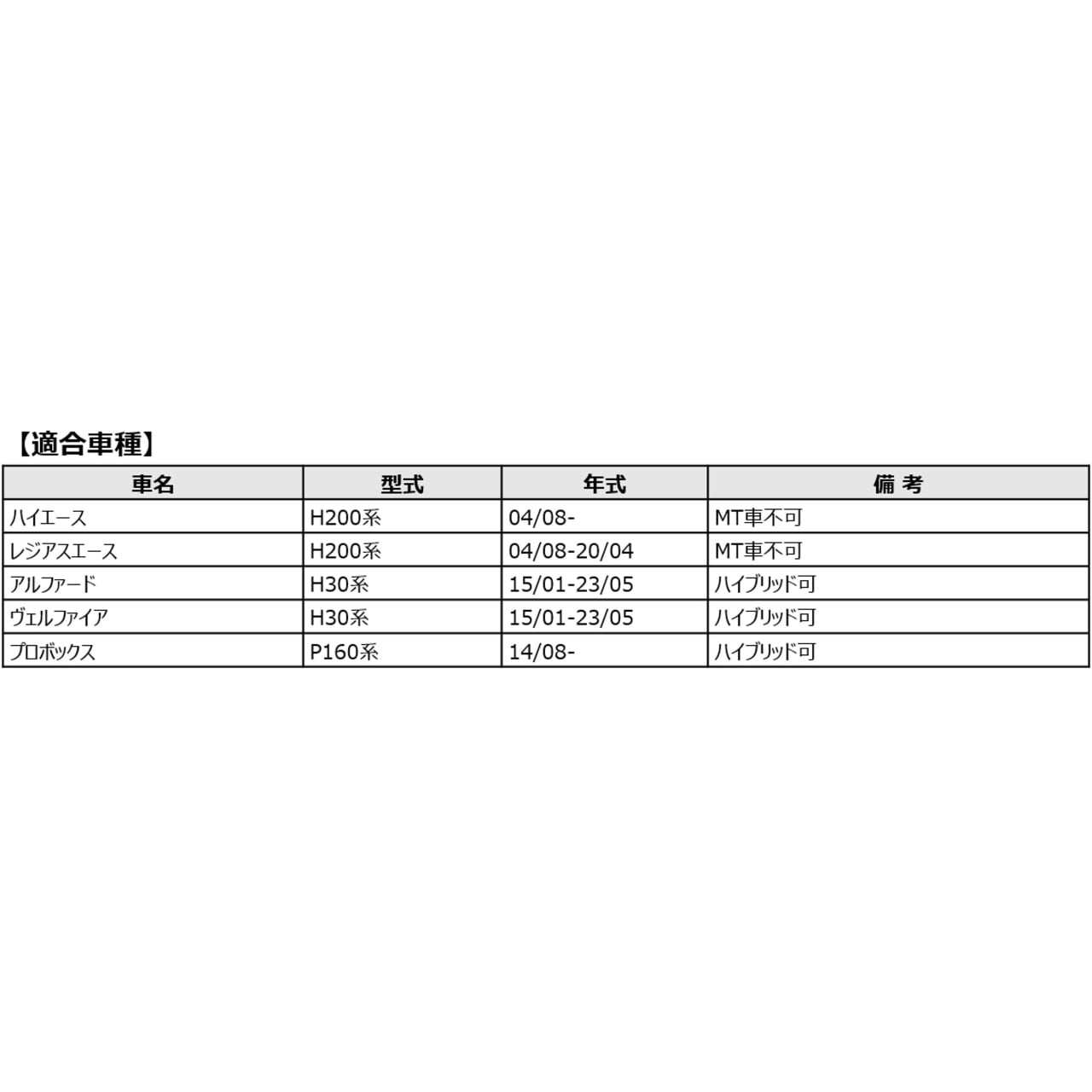 【適合車種】

| 車名 | 型式 | 年式 | 備 考 |
|---|---|---|---|
| ハイエース | H200系 | 04/08- | MT車不可 |
| レジアスエース | H200系 | 04/08-20/04 | MT車不可 |
| アルファード | H30系 | 15/01-23/05 | ハイブリッド可 |
| ヴェルファイア | H30系 | 15/01-23/05 | ハイブリッド可 |
| プロボックス | P160系 | 14/08- | ハイブリッド可 |